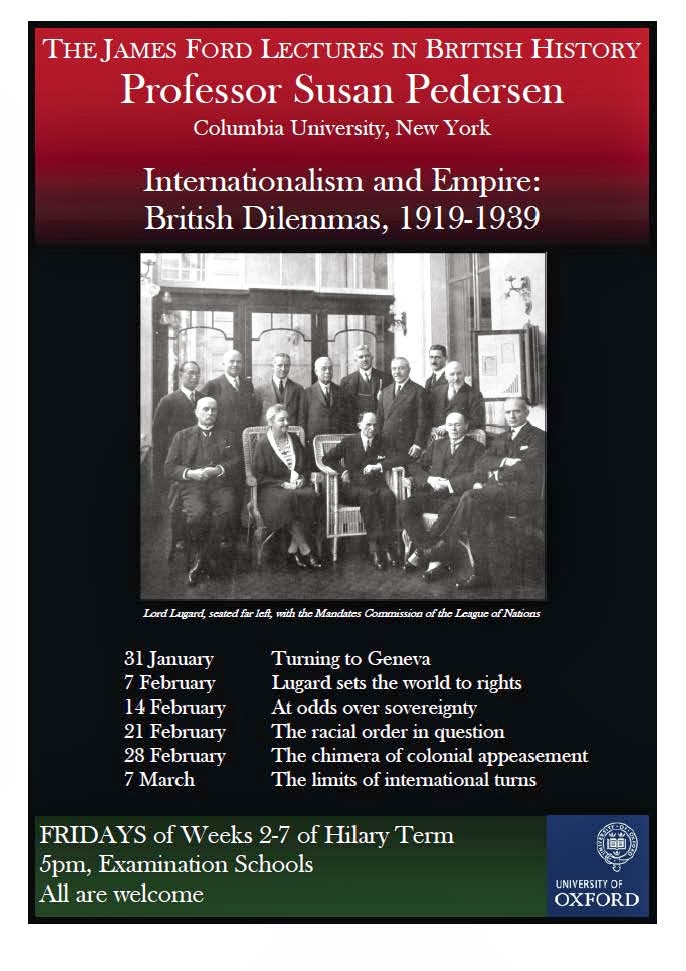 THE JAMES FORD LECTURES IN BRITISH HISTORY
Professor Susan Pedersen
Columbia University, New York

Internationalism and Empire:
British Dilemmas, 1919-1939

Lord Lugard, seated far left, with the Mandates Commission of the League of Nations

31 January Turning to Geneva
7 February Lugard sets the world to rights
14 February At odds over sovereignty
21 February The racial order in question
28 February The chimera of colonial appeasement
7 March The limits of international turns

FRIDAYS of Weeks 2-7 of Hilary Term
5pm, Examination Schools
All are welcome

UNIVERSITY OF
OXFORD